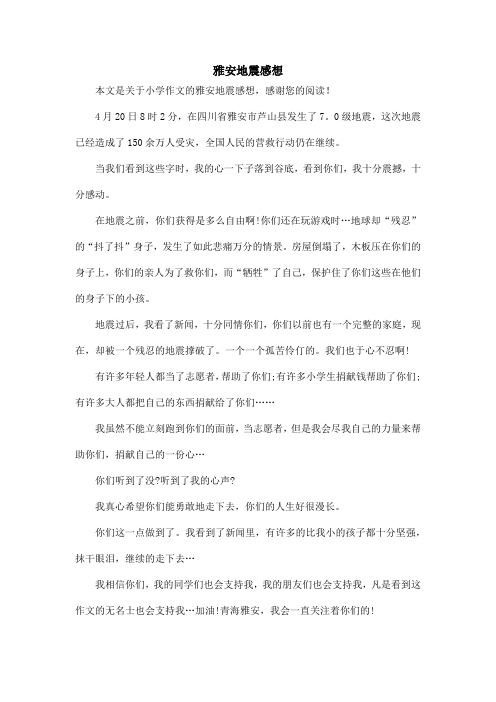 雅安地震感想

本文是关于小学作文的雅安地震感想，感谢您的阅读！

4月20日8时2分，在四川省雅安市芦山县发生了7．0级地震，这次地震已经造成了150余万人受灾，全国人民的营救行动仍在继续。

当我们看到这些字时，我的心一下子落到谷底，看到你们，我十分震撼，十分感动。

在地震之前，你们获得是多么自由啊!你们还在玩游戏时…地球却“残忍”的“抖了抖”身子，发生了如此悲痛万分的情景。房屋倒塌了，木板压在你们的身子上，你们的亲人为了救你们，而“牺牲”了自己，保护住了你们这些在他们的身子下的小孩。

地震过后，我看了新闻，十分同情你们，你们以前也有一个完整的家庭，现在，却被一个残忍的地震撑破了。一个一个孤苦伶仃的。我们也于心不忍啊!

有许多年轻人都当了志愿者，帮助了你们;有许多小学生捐献钱帮助了你们;有许多大人都把自己的东西捐献给了你们……

我虽然不能立刻跑到你们的面前，当志愿者，但是我会尽我自己的力量来帮助你们，捐献自己的一份心…

你们听到了没?听到了我的心声?

我真心希望你们能勇敢地走下去，你们的人生好很漫长。

你们这一点做到了。我看到了新闻里，有许多的比我小的孩子都十分坚强，抹干眼泪，继续的走下去…

我相信你们，我的同学们也会支持我，我的朋友们也会支持我，凡是看到这作文的无名士也会支持我…加油!青海雅安，我会一直关注着你们的!